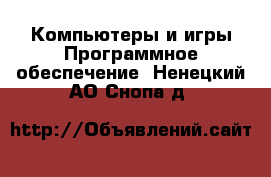 Компьютеры и игры Программное обеспечение  Ненецкий АО Снопа д

http://Объявлений.сайт